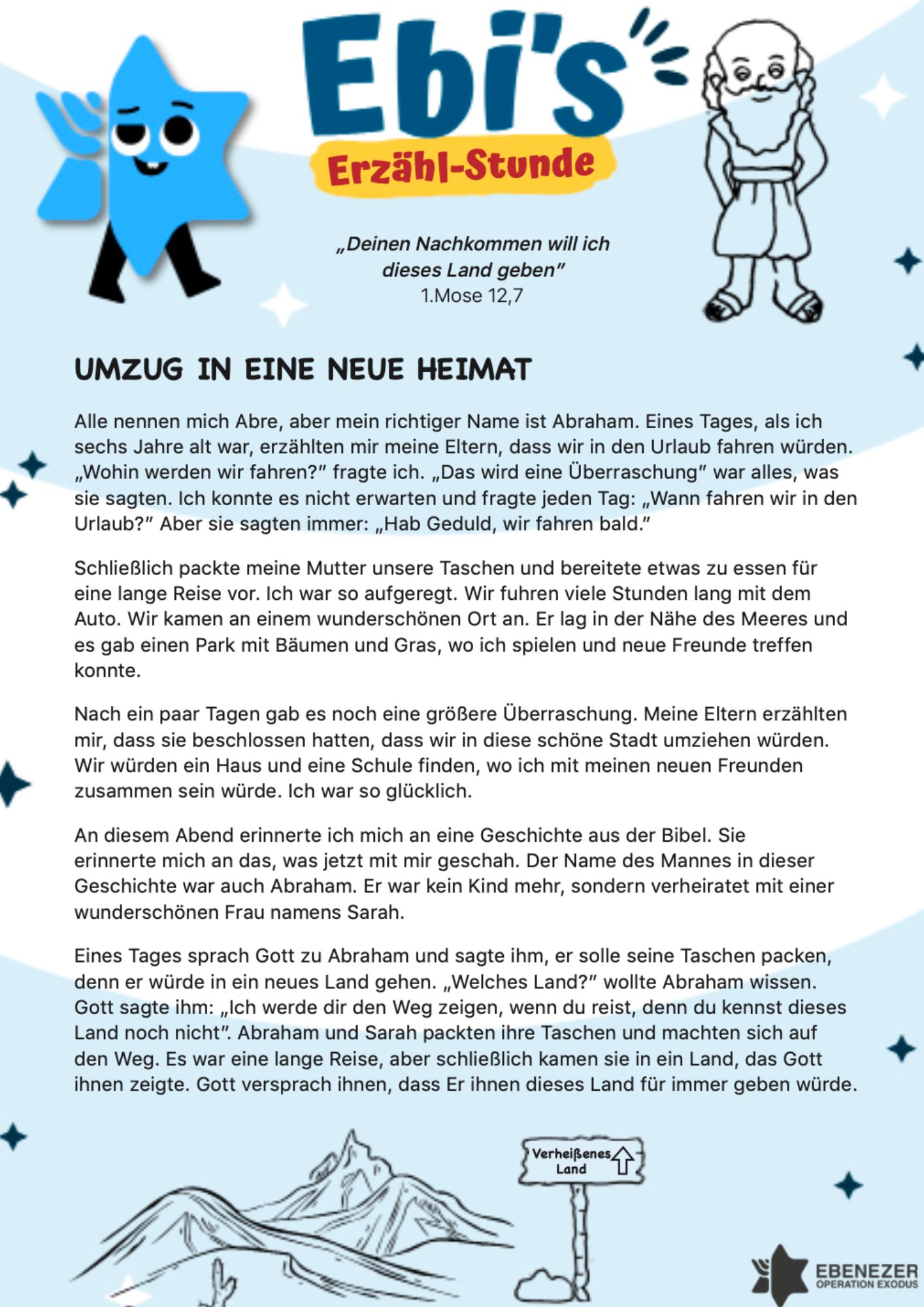 Ebi's

Erzähl-Stunde

„Deinen Nachkommen will ich dieses Land geben"
1.Mose 12,7

UMZUG IN EINE NEUE HEIMAT

Alle nennen mich Abre, aber mein richtiger Name ist Abraham. Eines Tages, als ich sechs Jahre alt war, erzählten mir meine Eltern, dass wir in den Urlaub fahren würden. „Wohin werden wir fahren?" fragte ich. „Das wird eine Überraschung" war alles, was sie sagten. Ich konnte es nicht erwarten und fragte jeden Tag: „Wann fahren wir in den Urlaub?" Aber sie sagten immer: „Hab Geduld, wir fahren bald."

Schließlich packte meine Mutter unsere Taschen und bereitete etwas zu essen für eine lange Reise vor. Ich war so aufgeregt. Wir fuhren viele Stunden lang mit dem Auto. Wir kamen an einem wunderschönen Ort an. Er lag in der Nähe des Meeres und es gab einen Park mit Bäumen und Gras, wo ich spielen und neue Freunde treffen konnte.

Nach ein paar Tagen gab es noch eine größere Überraschung. Meine Eltern erzählten mir, dass sie beschlossen hatten, dass wir in diese schöne Stadt umziehen würden. Wir würden ein Haus und eine Schule finden, wo ich mit meinen neuen Freunden zusammen sein würde. Ich war so glücklich.

An diesem Abend erinnerte ich mich an eine Geschichte aus der Bibel. Sie erinnerte mich an das, was jetzt mit mir geschah. Der Name des Mannes in dieser Geschichte war auch Abraham. Er war kein Kind mehr, sondern verheiratet mit einer wunderschönen Frau namens Sarah.

Eines Tages sprach Gott zu Abraham und sagte ihm, er solle seine Taschen packen, denn er würde in ein neues Land gehen. „Welches Land?" wollte Abraham wissen. Gott sagte ihm: „Ich werde dir den Weg zeigen, wenn du reist, denn du kennst dieses Land noch nicht". Abraham und Sarah packten ihre Taschen und machten sich auf den Weg. Es war eine lange Reise, aber schließlich kamen sie in ein Land, das Gott ihnen zeigte. Gott versprach ihnen, dass Er ihnen dieses Land für immer geben würde.

Verheißenes Land

EBENEZER
OPERATION EXODUS